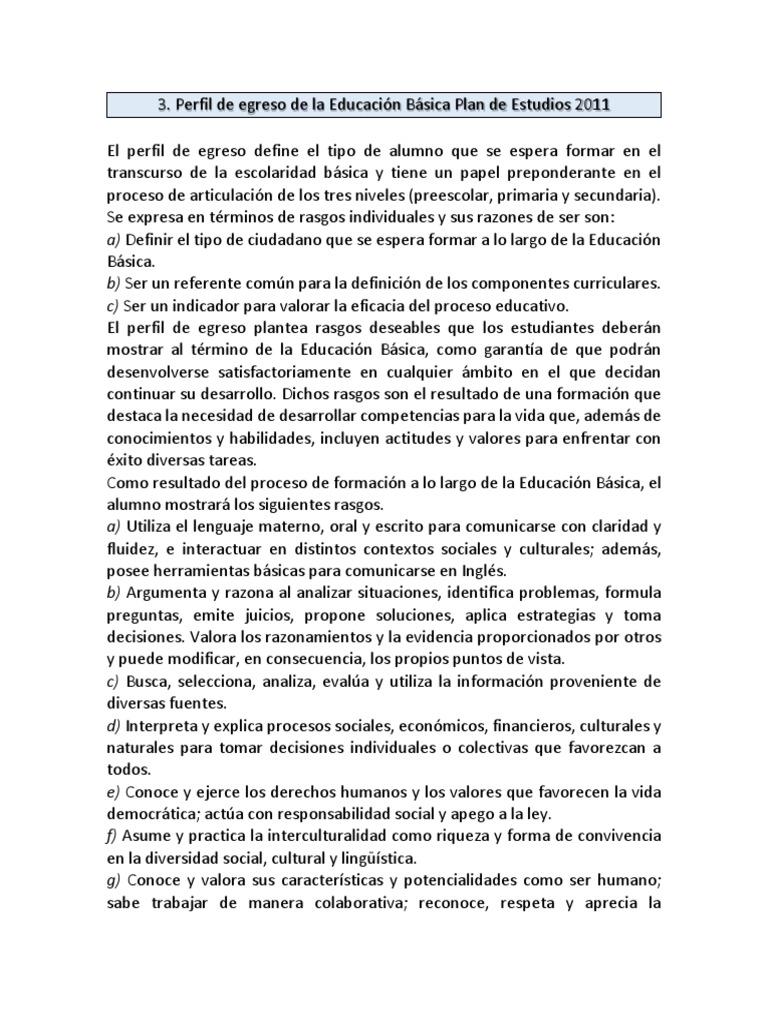 3. Perfil de egreso de la Educación Básica Plan de Estudios 2011

El perfil de egreso define el tipo de alumno que se espera formar en el transcurso de la escolaridad básica y tiene un papel preponderante en el proceso de articulación de los tres niveles (preescolar, primaria y secundaria). Se expresa en términos de rasgos individuales y sus razones de ser son:
a) Definir el tipo de ciudadano que se espera formar a lo largo de la Educación Básica.
b) Ser un referente común para la definición de los componentes curriculares.
c) Ser un indicador para valorar la eficacia del proceso educativo.
El perfil de egreso plantea rasgos deseables que los estudiantes deberán mostrar al término de la Educación Básica, como garantía de que podrán desenvolverse satisfactoriamente en cualquier ámbito en el que decidan continuar su desarrollo. Dichos rasgos son el resultado de una formación que destaca la necesidad de desarrollar competencias para la vida que, además de conocimientos y habilidades, incluyen actitudes y valores para enfrentar con éxito diversas tareas.
Como resultado del proceso de formación a lo largo de la Educación Básica, el alumno mostrará los siguientes rasgos.
a) Utiliza el lenguaje materno, oral y escrito para comunicarse con claridad y fluidez, e interactuar en distintos contextos sociales y culturales; además, posee herramientas básicas para comunicarse en Inglés.
b) Argumenta y razona al analizar situaciones, identifica problemas, formula preguntas, emite juicios, propone soluciones, aplica estrategias y toma decisiones. Valora los razonamientos y la evidencia proporcionados por otros y puede modificar, en consecuencia, los propios puntos de vista.
c) Busca, selecciona, analiza, evalúa y utiliza la información proveniente de diversas fuentes.
d) Interpreta y explica procesos sociales, económicos, financieros, culturales y naturales para tomar decisiones individuales o colectivas que favorezcan a todos.
e) Conoce y ejerce los derechos humanos y los valores que favorecen la vida democrática; actúa con responsabilidad social y apego a la ley.
f) Asume y practica la interculturalidad como riqueza y forma de convivencia en la diversidad social, cultural y lingüística.
g) Conoce y valora sus características y potencialidades como ser humano; sabe trabajar de manera colaborativa; reconoce, respeta y aprecia la